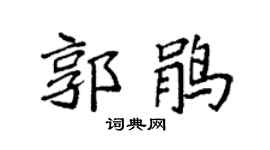 郭鹃

词典网